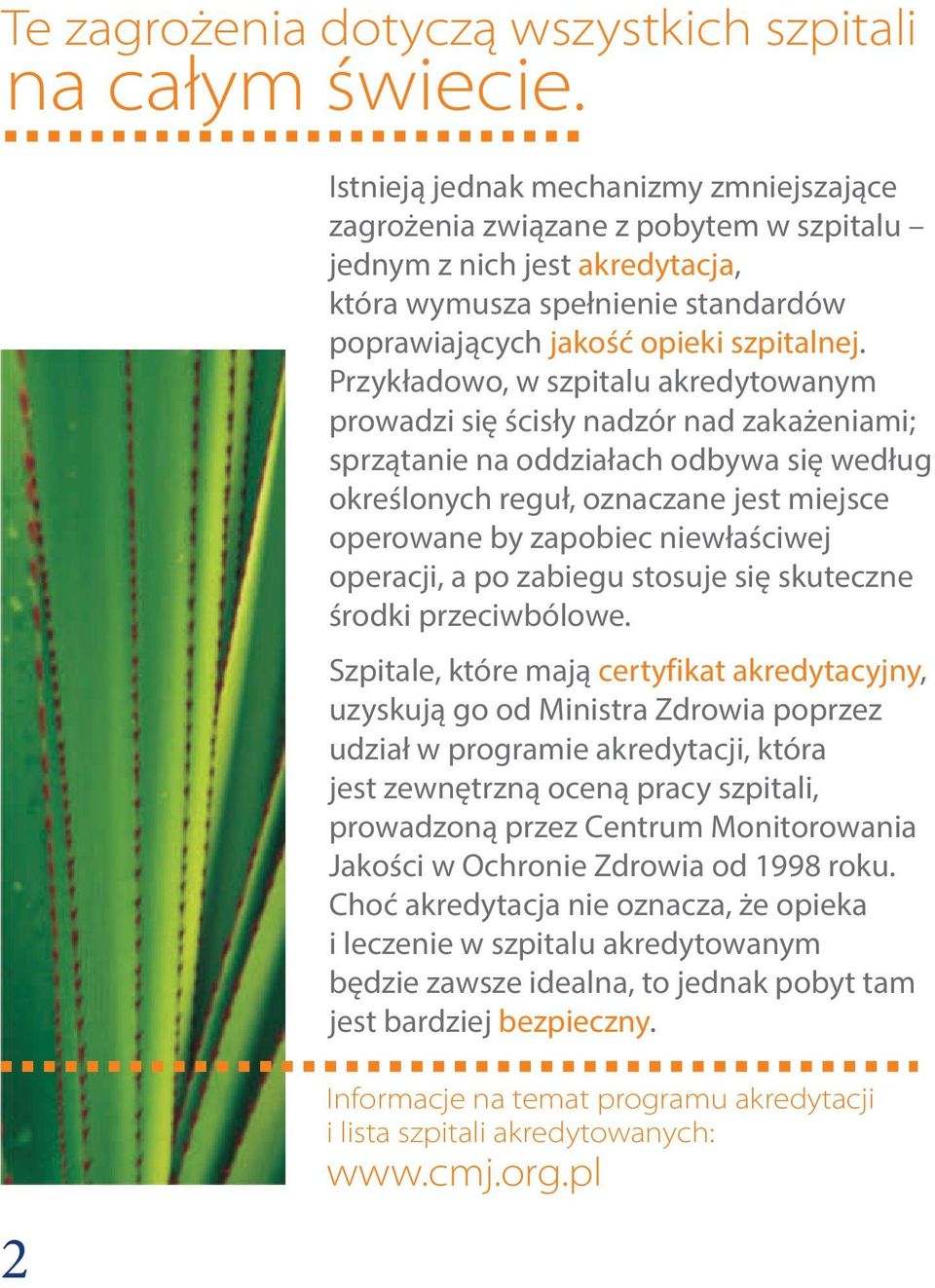 Te zagrożenia dotyczą wszystkich szpitali na całym świecie.

Istnieją jednak mechanizmy zmniejszające zagrożenia związane z pobytem w szpitalu – jednym z nich jest akredytacja, która wymusza spełnienie standardów poprawiających jakość opieki szpitalnej. Przykładowo, w szpitalu akredytowanym prowadzi się ścisły nadzór nad zakażeniami; sprzątanie na oddziałach odbywa się według określonych reguł, oznaczane jest miejsce operowane by zapobiec niewłaściwej operacji, a po zabiegu stosuje się skuteczne środki przeciwbólowe.

Szpitale, które mają certyfikat akredytacyjny, uzyskują go od Ministra Zdrowia poprzez udział w programie akredytacji, która jest zewnętrzną oceną pracy szpitali, prowadzoną przez Centrum Monitorowania Jakości w Ochronie Zdrowia od 1998 roku. Choć akredytacja nie oznacza, że opieka i leczenie w szpitalu akredytowanym będzie zawsze idealna, to jednak pobyt tam jest bardziej bezpieczny.

Informacje na temat programu akredytacji i lista szpitali akredytowanych:
www.cmj.org.pl

2